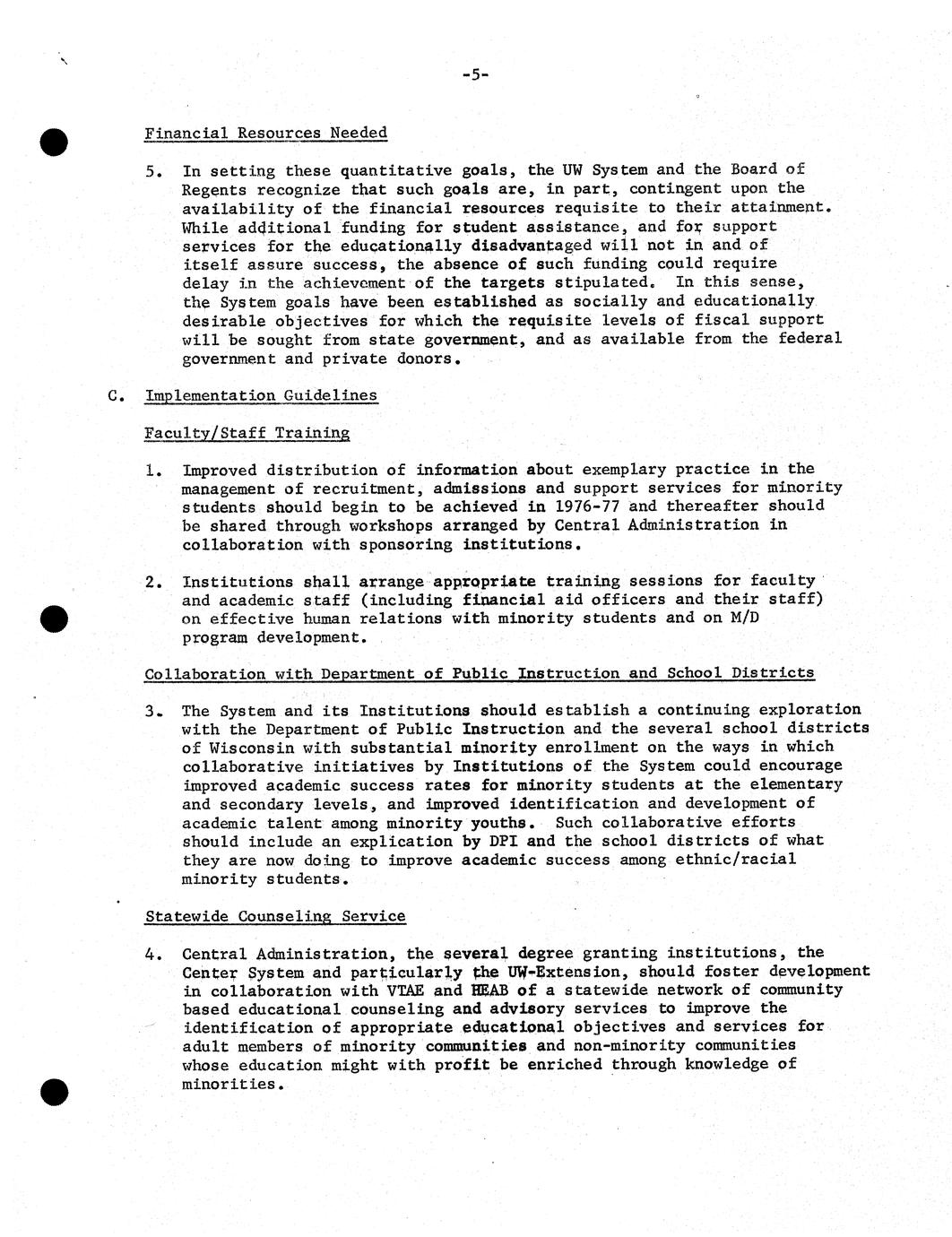 -5-

Financial Resources Needed

5. In setting these quantitative goals, the UW System and the Board of Regents recognize that such goals are, in part, contingent upon the availability of the financial resources requisite to their attainment. While additional funding for student assistance, and for support services for the educationally disadvantaged will not in and of itself assure success, the absence of such funding could require delay in the achievement of the targets stipulated. In this sense, the System goals have been established as socially and educationally desirable objectives for which the requisite levels of fiscal support will be sought from state government, and as available from the federal government and private donors.

C. Implementation Guidelines

Faculty/Staff Training

1. Improved distribution of information about exemplary practice in the management of recruitment, admissions and support services for minority students should begin to be achieved in 1976-77 and thereafter should be shared through workshops arranged by Central Administration in collaboration with sponsoring institutions.

2. Institutions shall arrange appropriate training sessions for faculty and academic staff (including financial aid officers and their staff) on effective human relations with minority students and on M/D program development.

Collaboration with Department of Public Instruction and School Districts

3. The System and its Institutions should establish a continuing exploration with the Department of Public Instruction and the several school districts of Wisconsin with substantial minority enrollment on the ways in which collaborative initiatives by Institutions of the System could encourage improved academic success rates for minority students at the elementary and secondary levels, and improved identification and development of academic talent among minority youths. Such collaborative efforts should include an explication by DPI and the school districts of what they are now doing to improve academic success among ethnic/racial minority students.

Statewide Counseling Service

4. Central Administration, the several degree granting institutions, the Center System and particularly the UW-Extension, should foster development in collaboration with VTAE and HEAB of a statewide network of community based educational counseling and advisory services to improve the identification of appropriate educational objectives and services for adult members of minority communities and non-minority communities whose education might with profit be enriched through knowledge of minorities.